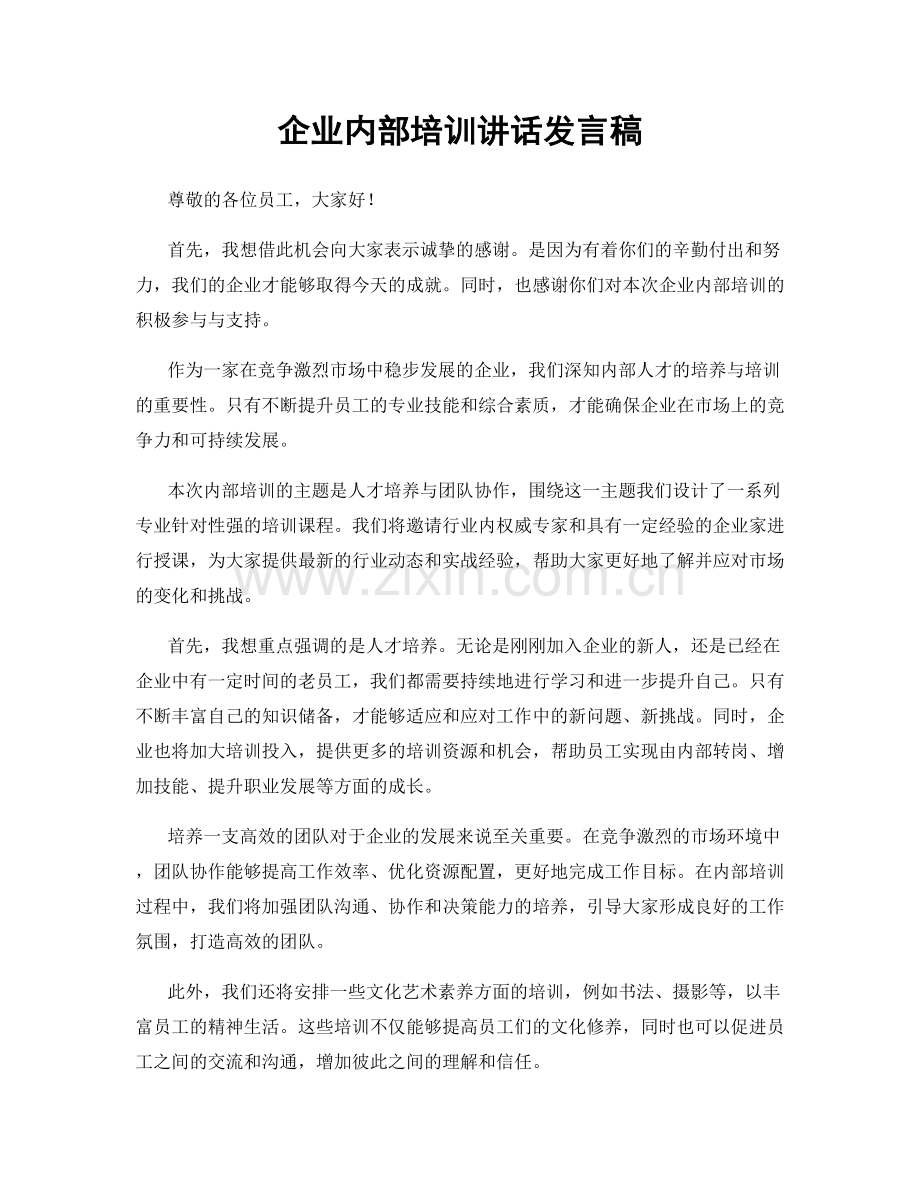 企业内部培训讲话发言稿

尊敬的各位员工，大家好！

首先，我想借此机会向大家表示诚挚的感谢。是因为有着你们的辛勤付出和努力，我们的企业才能够取得今天的成就。同时，也感谢你们对本次企业内部培训的积极参与与支持。

作为一家在竞争激烈市场中稳步发展的企业，我们深知内部人才的培养与培训的重要性。只有不断提升员工的专业技能和综合素质，才能确保企业在市场上的竞争力和可持续发展。

本次内部培训的主题是人才培养与团队协作，围绕这一主题我们设计了一系列专业针对性强的培训课程。我们将邀请行业内权威专家和具有一定经验的企业家进行授课，为大家提供最新的行业动态和实战经验，帮助大家更好地了解并应对市场的变化和挑战。

首先，我想重点强调的是人才培养。无论是刚刚加入企业的新人，还是已经在企业中有一定时间的老员工，我们都需要持续地进行学习和进一步提升自己。只有不断丰富自己的知识储备，才能够适应和应对工作中的新问题、新挑战。同时，企业也将加大培训投入，提供更多的培训资源和机会，帮助员工实现由内部转岗、增加技能、提升职业发展等方面的成长。

培养一支高效的团队对于企业的发展来说至关重要。在竞争激烈的市场环境中，团队协作能够提高工作效率、优化资源配置，更好地完成工作目标。在内部培训过程中，我们将加强团队沟通、协作和决策能力的培养，引导大家形成良好的工作氛围，打造高效的团队。

此外，我们还将安排一些文化艺术素养方面的培训，例如书法、摄影等，以丰富员工的精神生活。这些培训不仅能够提高员工们的文化修养，同时也可以促进员工之间的交流和沟通，增加彼此之间的理解和信任。

www.zixin.com.cn